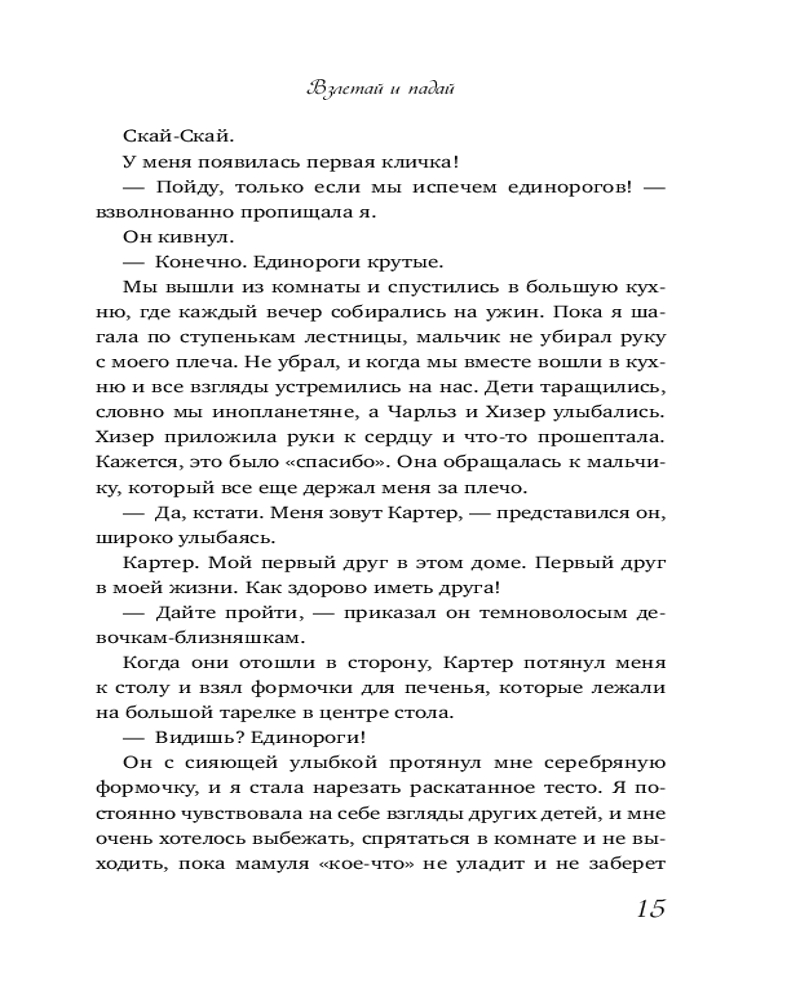 Взлетай и падай

Скай-Скай.

У меня появилась первая кличка!

— Пойду, только если мы испечем единорогов! — взволнованно пропищала я.

Он кивнул.

— Конечно. Единороги крутые.

Мы вышли из комнаты и спустились в большую кухню, где каждый вечер собирались на ужин. Пока я шагала по ступенькам лестницы, мальчик не убирал руку с моего плеча. Не убрал, и когда мы вместе вошли в кухню и все взгляды устремились на нас. Дети таращились, словно мы инопланетяне, а Чарльз и Хизер улыбались. Хизер приложила руки к сердцу и что-то прошептала. Кажется, это было «спасибо». Она обращалась к мальчику, который все еще держал меня за плечо.

— Да, кстати. Меня зовут Картер, — представился он, широко улыбаясь.

Картер. Мой первый друг в этом доме. Первый друг в моей жизни. Как здорово иметь друга!

— Дайте пройти, — приказал он темноволосым девочкам-близняшкам.

Когда они отошли в сторону, Картер потянул меня к столу и взял формочки для печенья, которые лежали на большой тарелке в центре стола.

— Видишь? Единороги!

Он с сияющей улыбкой протянул мне серебряную формочку, и я стала нарезать раскатанное тесто. Я постоянно чувствовала на себе взгляды других детей, и мне очень хотелось выбежать, спрятаться в комнате и не выходить, пока мамуля «кое-что» не уладит и не заберет

15